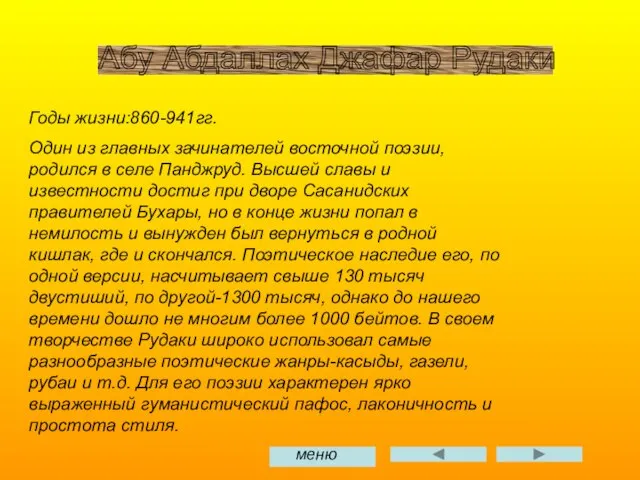 Абу Абдаллах Джафар Рудаки

Годы жизни:860-941гг.

Один из главных зачинателей восточной поэзии, родился в селе Панджруд. Высшей славы и известности достиг при дворе Сасанидских правителей Бухары, но в конце жизни попал в немилость и вынужден был вернуться в родной кишлак, где и скончался. Поэтическое наследие его, по одной версии, насчитывает свыше 130 тысяч двустиший, по другой-1300 тысяч, однако до нашего времени дошло не многим более 1000 бейтов. В своем творчестве Рудаки широко использовал самые разнообразные поэтические жанры-касыды, газели, рубаи и т.д. Для его поэзии характерен ярко выраженный гуманистический пафос, лаконичность и простота стиля.

меню